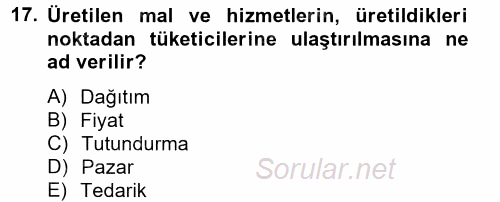 17. Üretilen mal ve hizmetlerin, üretildikleri noktadan tüketicilerine ulaştırılmasına ne ad verilir?

A) Dağıtım
B) Fiyat
C) Tutundurma
D) Pazar
E) Tedarik

Sorular.net